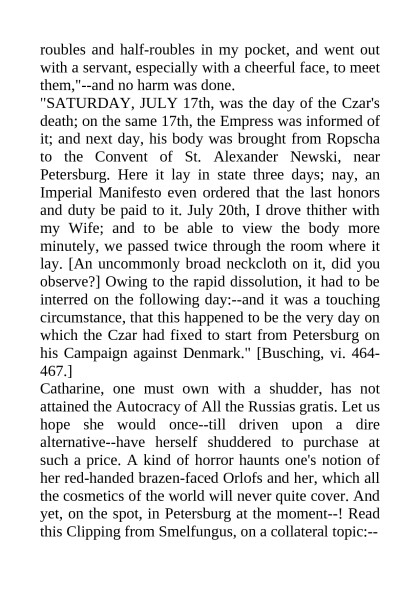 roubles and half-roubles in my pocket, and went out with a servant, especially with a cheerful face, to meet them,"--and no harm was done.
"SATURDAY, JULY 17th, was the day of the Czar's death; on the same 17th, the Empress was informed of it; and next day, his body was brought from Ropscha to the Convent of St. Alexander Newski, near Petersburg. Here it lay in state three days; nay, an Imperial Manifesto even ordered that the last honors and duty be paid to it. July 20th, I drove thither with my Wife; and to be able to view the body more minutely, we passed twice through the room where it lay. [An uncommonly broad neckcloth on it, did you observe?] Owing to the rapid dissolution, it had to be interred on the following day:--and it was a touching circumstance, that this happened to be the very day on which the Czar had fixed to start from Petersburg on his Campaign against Denmark." [Busching, vi. 464-467.]
Catharine, one must own with a shudder, has not attained the Autocracy of All the Russias gratis. Let us hope she would once--till driven upon a dire alternative--have herself shuddered to purchase at such a price. A kind of horror haunts one's notion of her red-handed brazen-faced Orlofs and her, which all the cosmetics of the world will never quite cover. And yet, on the spot, in Petersburg at the moment--! Read this Clipping from Smelfungus, on a collateral topic:--